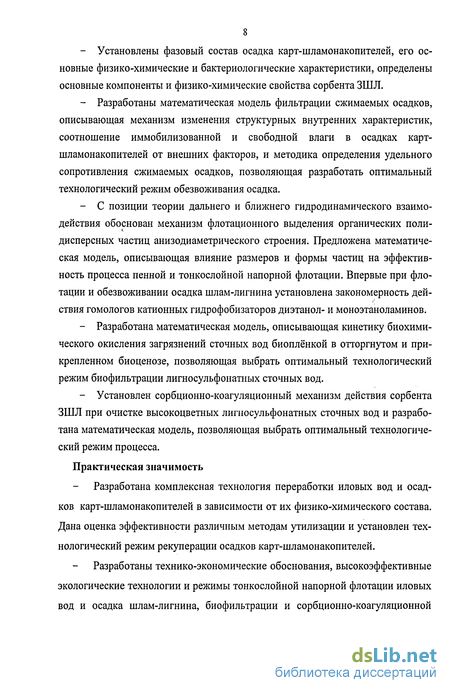 8

– Установлены фазовый состав осадка карт-шламонакопителей, его основные физико-химические и бактериологические характеристики, определены основные компоненты и физико-химические свойства сорбента ЗШЛ.

– Разработаны математическая модель фильтрации сжимаемых осадков, описывающая механизм изменения структурных внутренних характеристик, соотношение иммобилизованной и свободной влаги в осадках карт-шламонакопителей от внешних факторов, и методика определения удельного сопротивления сжимаемых осадков, позволяющая разработать оптимальный технологический режим обезвоживания осадка.

– С позиции теории дальнего и ближнего гидродинамического взаимодействия обоснован механизм флотационного выделения органических полидисперсных частиц анизодиаметрического строения. Предложена математическая модель, описывающая влияние размеров и формы частиц на эффективность процесса пенной и тонкослойной напорной флотации. Впервые при флотации и обезвоживании осадка шлам-лигнина установлена закономерность действия гомологов катионных гидрофобизаторов диэтанол- и моноэтаноламинов.

– Разработана математическая модель, описывающая кинетику биохимического окисления загрязнений сточных вод биоплёнкой в отторгнутом и прикрепленном биоценозе, позволяющая выбрать оптимальный технологический режим биофильтрации лигносульфонатных сточных вод.

– Установлен сорбционно-коагуляционный механизм действия сорбента ЗШЛ при очистке высокоцветных лигносульфонатных сточных вод и разработана математическая модель, позволяющая выбрать оптимальный технологический режим процесса.

Практическая значимость

– Разработана комплексная технология переработки иловых вод и осадков карт-шламонакопителей в зависимости от их физико-химического состава. Дана оценка эффективности различным методам утилизации и установлен технологический режим рекуперации осадков карт-шламонакопителей.

– Разработаны технико-экономические обоснования, высокоэффективные экологические технологии и режимы тонкослойной напорной флотации иловых вод и осадка шлам-лигнина, биофильтрации и сорбционно-коагуляционной

dsLib.net
библиотека диссертаций